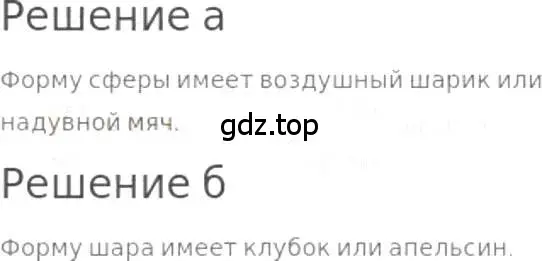 Решение а

Форму сферы имеет воздушный шарик или надувной мяч.

gdz.top

Решение б

Форму шара имеет клубок или апельсин.